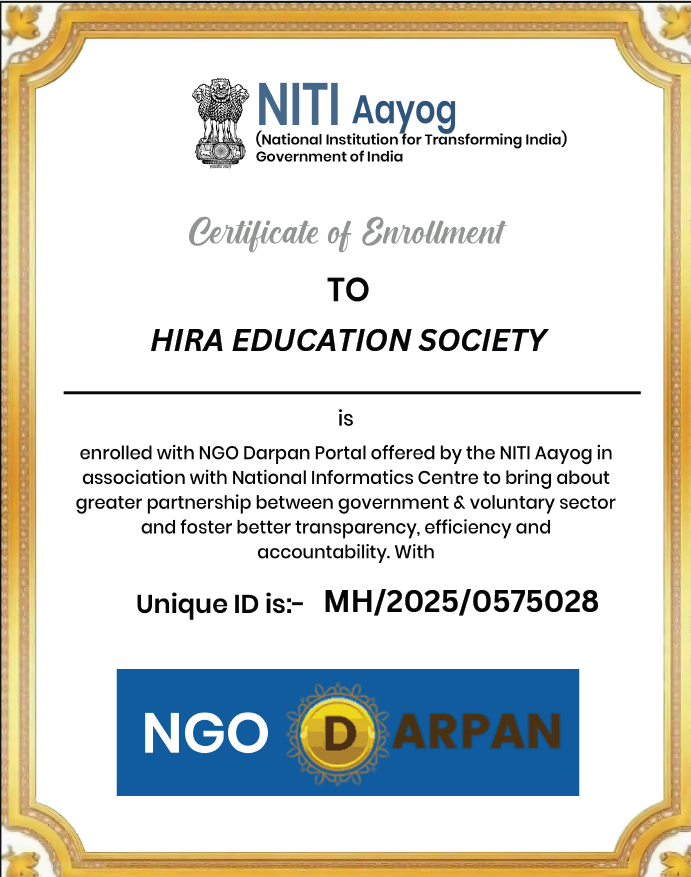 NITI Aayog
(National Institution for Transforming India)
Government of India

Certificate of Enrollment

TO

HIRA EDUCATION SOCIETY

is

enrolled with NGO Darpan Portal offered by the NITI Aayog in association with National Informatics Centre to bring about greater partnership between government & voluntary sector and foster better transparency, efficiency and accountability. With

Unique ID is:- MH/2025/0575028

NGO DARPAN